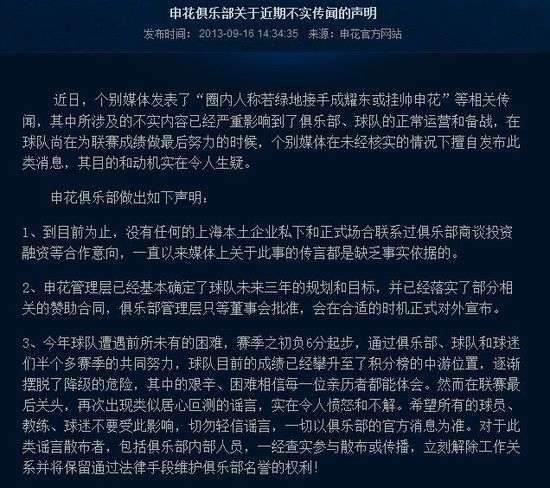 申花俱乐部关于近期不实传闻的声明

发布时间：2013-09-16 14:34:35　来源：申花官方网站

近日，个别媒体发表了“圈内人称若绿地接手成耀东或挂帅申花”等相关传闻，其中所涉及的不实内容已经严重影响到了俱乐部、球队的正常运营和备战，在球队尚在为联赛成绩做最后努力的时候，个别媒体在未经核实的情况下擅自发布此类消息，其目的和动机实在令人生疑。

申花俱乐部做出如下声明：

1、到目前为止，没有任何的上海本土企业私下和正式场合联系过俱乐部商谈投资融资等合作意向，一直以来媒体上关于此事的传言都是缺乏事实依据的。

2、申花管理层已经基本确定了球队未来三年的规划和目标，并已经落实了部分相关的赞助合同，俱乐部管理层只等董事会批准，会在合适的时机正式对外宣布。

3、今年球队遭遇前所未有的困难，赛季之初负6分起步，通过俱乐部、球队和球迷们半个多赛季的共同努力，球队目前的成绩已经攀升至了积分榜的中游位置，逐渐摆脱了降级的危险，其中的艰辛、困难相信每一位亲历者都能体会。然而在联赛最后关头，再次出现类似居心叵测的谣言，实在令人愤怒和不解。希望所有的球员、教练、球迷不要受此影响，切勿轻信谣言，一切以俱乐部的官方消息为准。对于此类谣言散布者，包括俱乐部内部人员，一经查实参与散布或传播，立刻解除工作关系并将保留通过法律手段维护俱乐部名誉的权利！